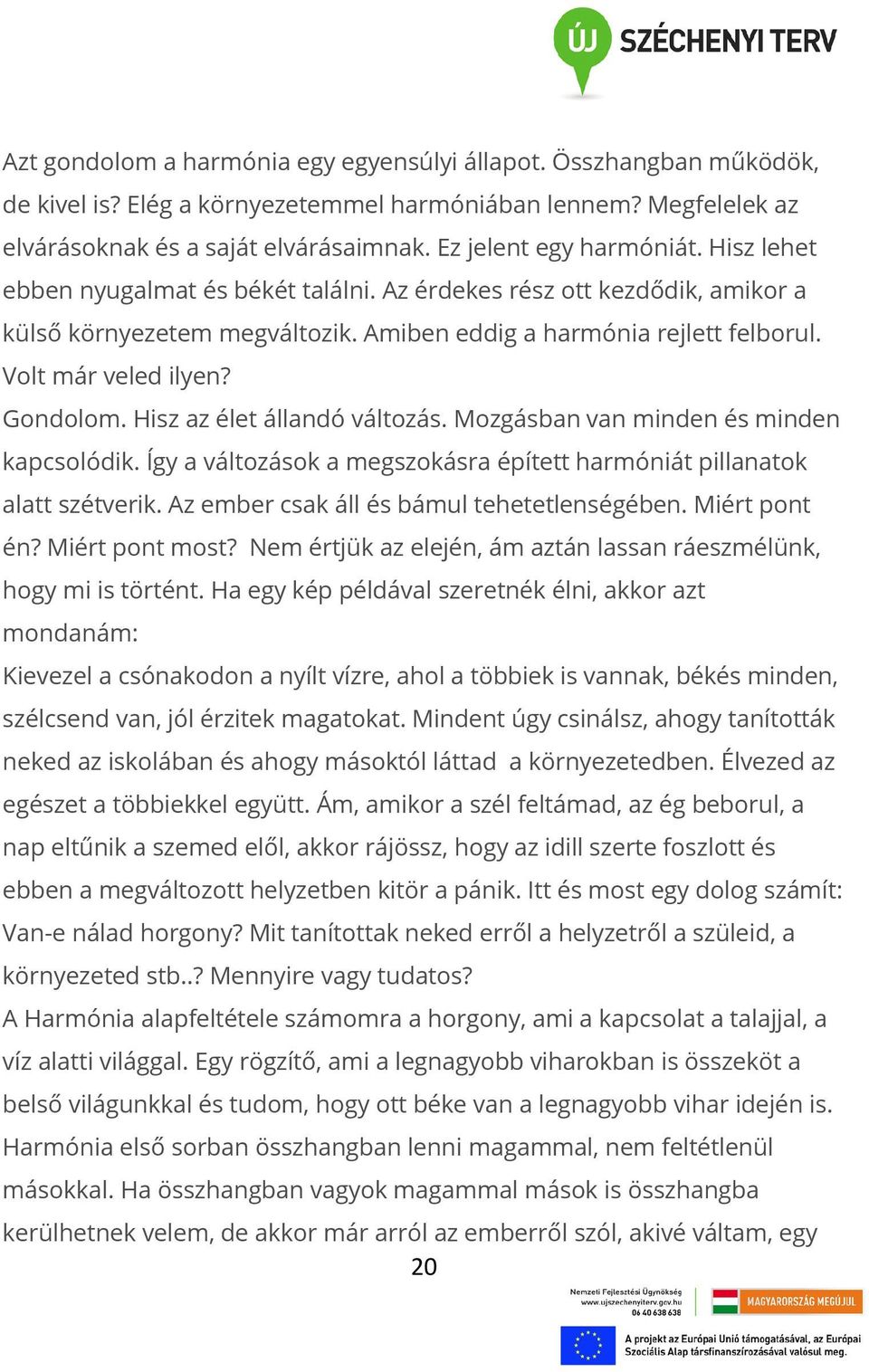 ÚJ SZÉCHENYI TERV

Azt gondolom a harmónia egy egyensúlyi állapot. Összhangban működök, de kivel is? Elég a környezetemmel harmóniában lennem? Megfelelek az elvárásoknak és a saját elvárásaimnak. Ez jelent egy harmóniát. Hisz lehet ebben nyugalmat és békét találni. Az érdekes rész ott kezdődik, amikor a külső környezetem megváltozik. Amiben eddig a harmónia rejlett felborul. Volt már veled ilyen?
Gondolom. Hisz az élet állandó változás. Mozgásban van minden és minden kapcsolódik. Így a változások a megszokásra épített harmóniát pillanatok alatt szétverik. Az ember csak áll és bámul tehetetlenségében. Miért pont én? Miért pont most? Nem értjük az elején, ám aztán lassan ráeszmélünk, hogy mi is történt. Ha egy kép példával szeretnék élni, akkor azt mondanám:
Kievezel a csónakodon a nyílt vízre, ahol a többiek is vannak, békés minden, szélcsend van, jól érzitek magatokat. Mindent úgy csinálsz, ahogy tanították neked az iskolában és ahogy másoktól láttad a környezetedben. Élvezed az egészet a többiekkel együtt. Ám, amikor a szél feltámad, az ég beborul, a nap eltűnik a szemed elől, akkor rájössz, hogy az idill szerte foszlott és ebben a megváltozott helyzetben kitör a pánik. Itt és most egy dolog számít: Van-e nálad horgony? Mit tanítottak neked erről a helyzetről a szüleid, a környezeted stb..? Mennyire vagy tudatos?
A Harmónia alapfeltétele számomra a horgony, ami a kapcsolat a talajjal, a víz alatti világgal. Egy rögzítő, ami a legnagyobb viharokban is összeköt a belső világunkkal és tudom, hogy ott béke van a legnagyobb vihar idején is. Harmónia első sorban összhangban lenni magammal, nem feltétlenül másokkal. Ha összhangban vagyok magammal mások is összhangba kerülhetnek velem, de akkor már arról az emberről szól, akivé váltam, egy

20

Nemzeti Fejlesztési Ügynökség
www.ujszechenyiterv.gov.hu
06 40 638 638

MAGYARORSZÁG MEGÚJUL

A projekt az Európai Unió támogatásával, az Európai Szociális Alap társfinanszírozásával valósul meg.